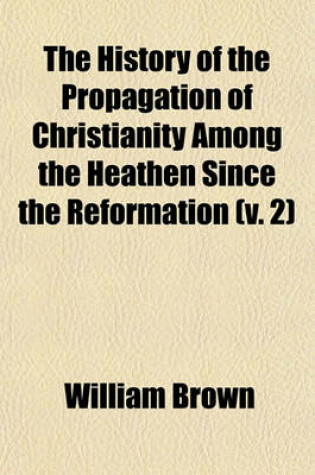 The History of the Propagation of Christianity Among the Heathen Since the Reformation (v. 2)

William Brown